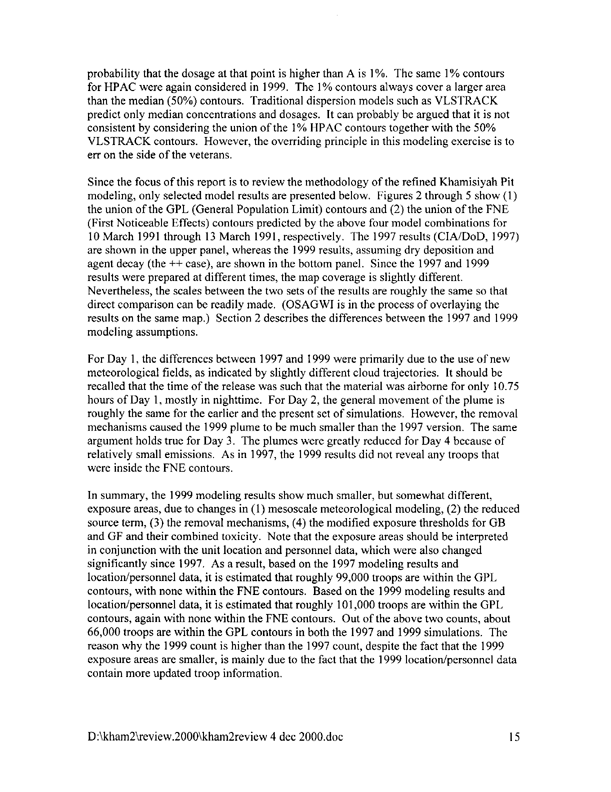 probability that the dosage at that point is higher than A is 1%. The same 1% contours for HPAC were again considered in 1999. The 1% contours always cover a larger area than the median (50%) contours. Traditional dispersion models such as VLSTRACK predict only median concentrations and dosages. It can probably be argued that it is not consistent by considering the union of the 1% HPAC contours together with the 50% VLSTRACK contours. However, the overriding principle in this modeling exercise is to err on the side of the veterans.

Since the focus of this report is to review the methodology of the refined Khamisiyah Pit modeling, only selected model results are presented below. Figures 2 through 5 show (1) the union of the GPL (General Population Limit) contours and (2) the union of the FNE (First Noticeable Effects) contours predicted by the above four model combinations for 10 March 1991 through 13 March 1991, respectively. The 1997 results (CIA/DoD, 1997) are shown in the upper panel, whereas the 1999 results, assuming dry deposition and agent decay (the ++ case), are shown in the bottom panel. Since the 1997 and 1999 results were prepared at different times, the map coverage is slightly different. Nevertheless, the scales between the two sets of the results are roughly the same so that direct comparison can be readily made. (OSAGWI is in the process of overlaying the results on the same map.) Section 2 describes the differences between the 1997 and 1999 modeling assumptions.

For Day 1, the differences between 1997 and 1999 were primarily due to the use of new meteorological fields, as indicated by slightly different cloud trajectories. It should be recalled that the time of the release was such that the material was airborne for only 10.75 hours of Day 1, mostly in nighttime. For Day 2, the general movement of the plume is roughly the same for the earlier and the present set of simulations. However, the removal mechanisms caused the 1999 plume to be much smaller than the 1997 version. The same argument holds true for Day 3. The plumes were greatly reduced for Day 4 because of relatively small emissions. As in 1997, the 1999 results did not reveal any troops that were inside the FNE contours.

In summary, the 1999 modeling results show much smaller, but somewhat different, exposure areas, due to changes in (1) mesoscale meteorological modeling, (2) the reduced source term, (3) the removal mechanisms, (4) the modified exposure thresholds for GB and GF and their combined toxicity. Note that the exposure areas should be interpreted in conjunction with the unit location and personnel data, which were also changed significantly since 1997. As a result, based on the 1997 modeling results and location/personnel data, it is estimated that roughly 99,000 troops are within the GPL contours, with none within the FNE contours. Based on the 1999 modeling results and location/personnel data, it is estimated that roughly 101,000 troops are within the GPL contours, again with none within the FNE contours. Out of the above two counts, about 66,000 troops are within the GPL contours in both the 1997 and 1999 simulations. The reason why the 1999 count is higher than the 1997 count, despite the fact that the 1999 exposure areas are smaller, is mainly due to the fact that the 1999 location/personnel data contain more updated troop information.

D:\kham2\review.2000\kham2review 4 dec 2000.doc 15